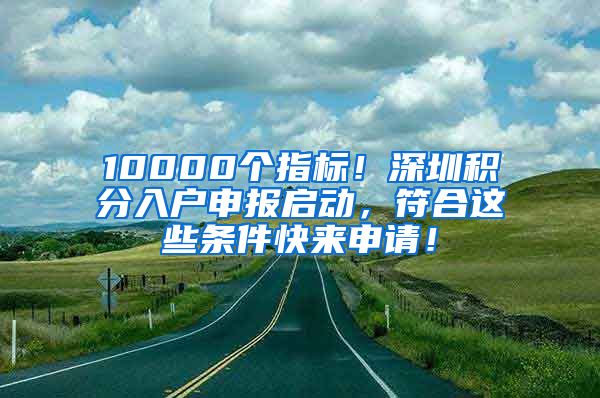 10000个指标！深圳积分入户申报启动，符合这些条件快来申请！